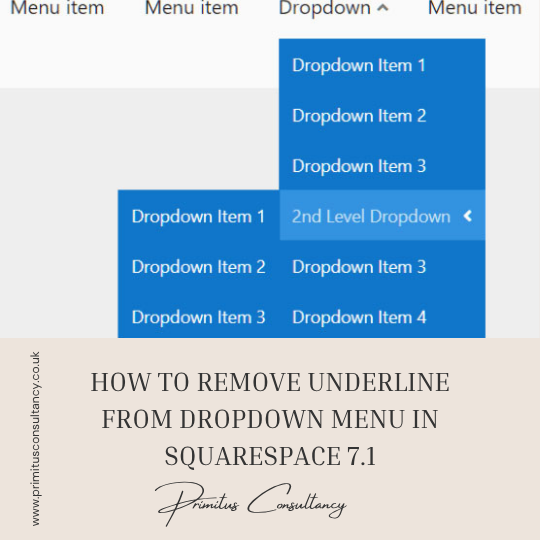 Menu item Menu item Dropdown Menu item

Dropdown Item 1
Dropdown Item 2
Dropdown Item 3
2nd Level Dropdown
Dropdown Item 3
Dropdown Item 4

Dropdown Item 1
Dropdown Item 2
Dropdown Item 3

www.primitusconsultancy.co.uk

HOW TO REMOVE UNDERLINE FROM DROPDOWN MENU IN SQUARESPACE 7.1

Primitus Consultancy